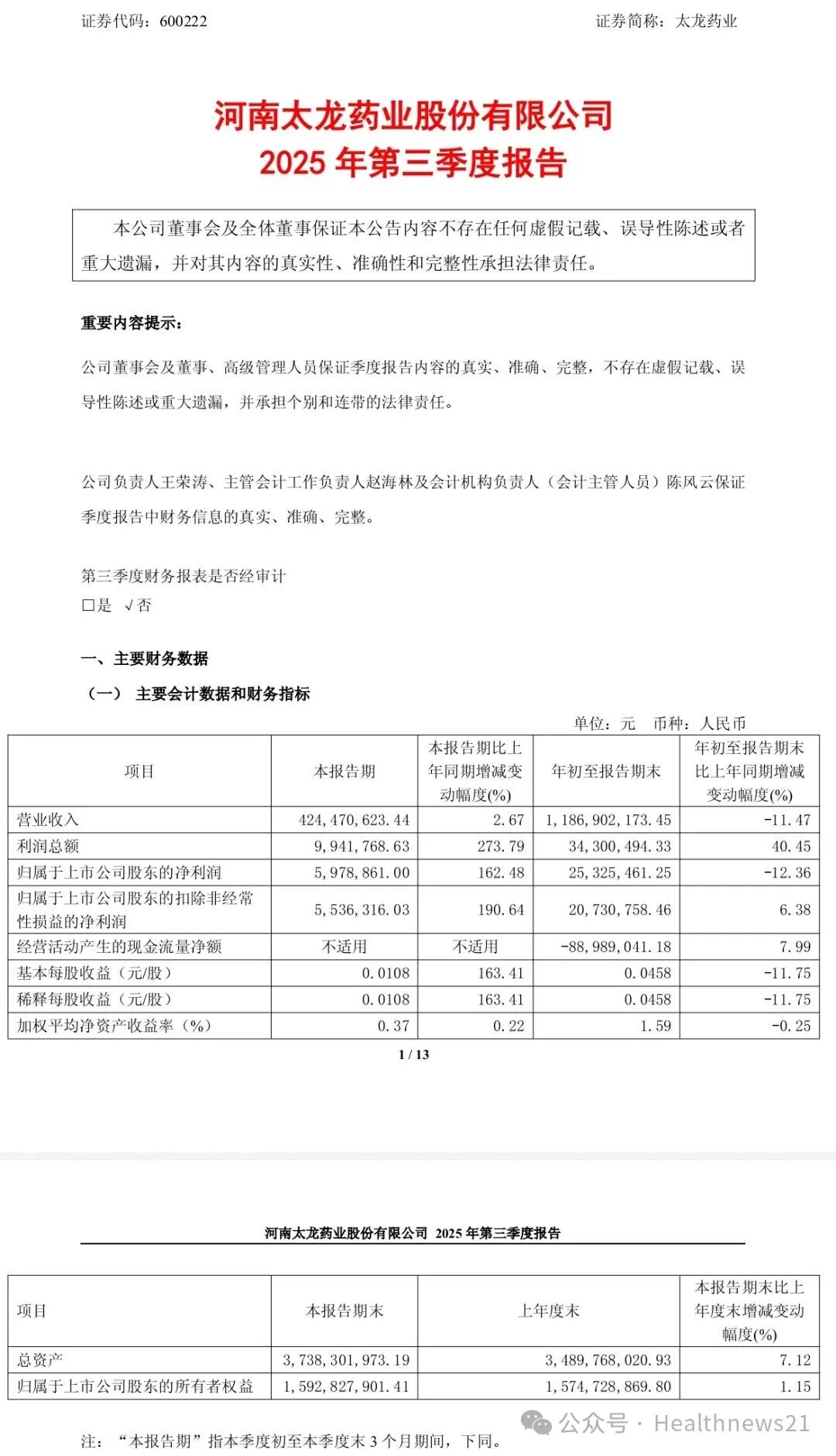 证券代码：600222　　　　　　　　　　　　　　　　　　　　　　证券简称：太龙药业

河南太龙药业股份有限公司
2025 年第三季度报告

本公司董事会及全体董事保证本公告内容不存在任何虚假记载、误导性陈述或者重大遗漏，并对其内容的真实性、准确性和完整性承担法律责任。

重要内容提示：

公司董事会及董事、高级管理人员保证季度报告内容的真实、准确、完整，不存在虚假记载、误导性陈述或重大遗漏，并承担个别和连带的法律责任。

公司负责人王荣涛、主管会计工作负责人赵海林及会计机构负责人（会计主管人员）陈风云保证季度报告中财务信息的真实、准确、完整。

第三季度财务报表是否经审计
□是 √否

一、主要财务数据
（一） 主要会计数据和财务指标

单位：元　币种：人民币

| 项目 | 本报告期 | 本报告期比上年同期增减变动幅度(%) | 年初至报告期末 | 年初至报告期末比上年同期增减变动幅度(%) |
|---|---|---|---|---|
| 营业收入 | 424,470,623.44 | 2.67 | 1,186,902,173.45 | -11.47 |
| 利润总额 | 9,941,768.63 | 273.79 | 34,300,494.33 | 40.45 |
| 归属于上市公司股东的净利润 | 5,978,861.00 | 162.48 | 25,325,461.25 | -12.36 |
| 归属于上市公司股东的扣除非经常性损益的净利润 | 5,536,316.03 | 190.64 | 20,730,758.46 | 6.38 |
| 经营活动产生的现金流量净额 | 不适用 | 不适用 | -88,989,041.18 | 7.99 |
| 基本每股收益（元/股） | 0.0108 | 163.41 | 0.0458 | -11.75 |
| 稀释每股收益（元/股） | 0.0108 | 163.41 | 0.0458 | -11.75 |
| 加权平均净资产收益率（%） | 0.37 | 0.22 | 1.59 | -0.25 |

1 / 13

河南太龙药业股份有限公司 2025 年第三季度报告

| 项目 | 本报告期末 | 上年度末 | 本报告期末比上年度末增减变动幅度(%) |
|---|---|---|---|
| 总资产 | 3,738,301,973.19 | 3,489,768,020.93 | 7.12 |
| 归属于上市公司股东的所有者权益 | 1,592,827,901.41 | 1,574,728,869.80 | 1.15 |

注：“本报告期”指本季度初至本季度末 3 个月期间，下同。

公众号 · Healthnews21